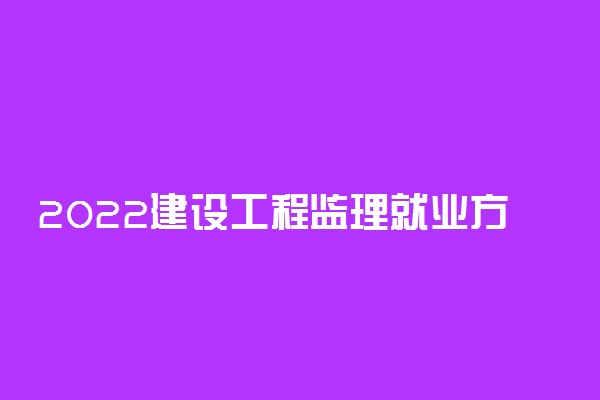 2022建设工程监理就业方